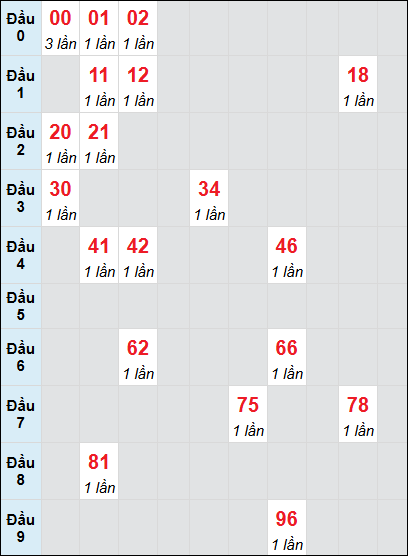 | Đầu 0 | 00 3 lần | 01 1 lần | 02 1 lần | | | | | | |
|---|---|---|---|---|---|---|---|---|---|
| Đầu 1 | | 11 1 lần | 12 1 lần | | | | | 18 1 lần | |
| Đầu 2 | 20 1 lần | 21 1 lần | | | | | | | |
| Đầu 3 | 30 1 lần | | | | 34 1 lần | | | | |
| Đầu 4 | | 41 1 lần | 42 1 lần | | | | 46 1 lần | | |
| Đầu 5 | | | | | | | | | |
| Đầu 6 | | | 62 1 lần | | | | 66 1 lần | | |
| Đầu 7 | | | | | | 75 1 lần | | 78 1 lần | |
| Đầu 8 | | 81 1 lần | | | | | | | |
| Đầu 9 | | | | | | | 96 1 lần | | |